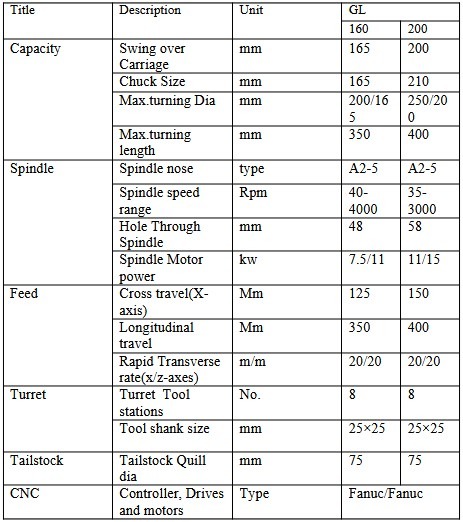 | Title | Description | Unit | GL | |
|---|---|---|---|---|
| | | | 160 | 200 |
| Capacity | Swing over Carriage | mm | 165 | 200 |
| | Chuck Size | mm | 165 | 210 |
| | Max.turning Dia | mm | 200/165 | 250/200 |
| | Max.turning length | mm | 350 | 400 |
| Spindle | Spindle nose | type | A2-5 | A2-5 |
| | Spindle speed range | Rpm | 40-4000 | 35-3000 |
| | Hole Through Spindle | mm | 48 | 58 |
| | Spindle Motor power | kw | 7.5/11 | 11/15 |
| Feed | Cross travel(X-axis) | Mm | 125 | 150 |
| | Longitudinal travel | Mm | 350 | 400 |
| | Rapid Transverse rate(x/z-axes) | m/m | 20/20 | 20/20 |
| Turret | Turret Tool stations | No. | 8 | 8 |
| | Tool shank size | mm | 25×25 | 25×25 |
| Tailstock | Tailstock Quill dia | mm | 75 | 75 |
| CNC | Controller, Drives and motors | Type | Fanuc/Fanuc | |